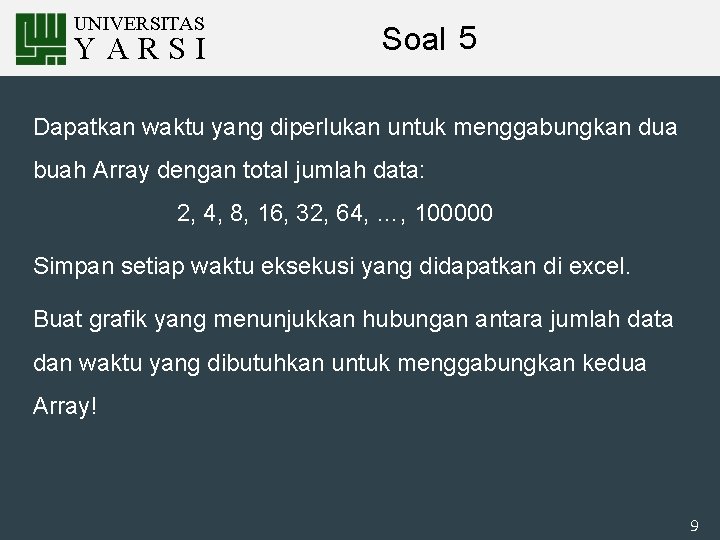 UNIVERSITAS
YARSI

Soal 5

Dapatkan waktu yang diperlukan untuk menggabungkan dua buah Array dengan total jumlah data:

2, 4, 8, 16, 32, 64, …, 100000

Simpan setiap waktu eksekusi yang didapatkan di excel.

Buat grafik yang menunjukkan hubungan antara jumlah data dan waktu yang dibutuhkan untuk menggabungkan kedua Array!

9